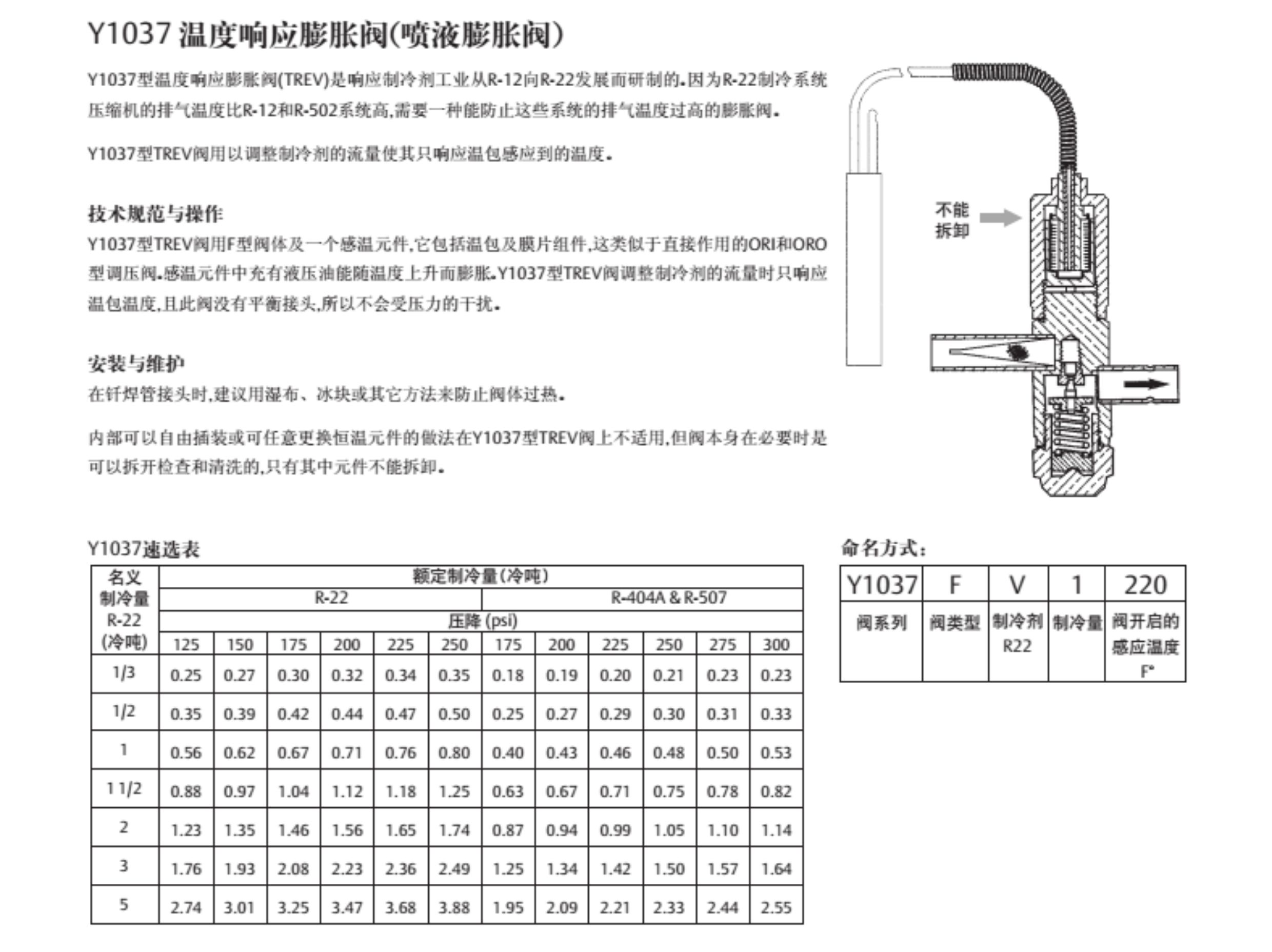 Y1037 温度响应膨胀阀(喷液膨胀阀)

Y1037型温度响应膨胀阀(TREV)是响应制冷剂工业从R-12向R-22发展而研制的。因为R-22制冷系统压缩机的排气温度比R-12和R-502系统高,需要一种能防止这些系统的排气温度过高的膨胀阀。

Y1037型TREV阀用以调整制冷剂的流量使其只响应温包感应到的温度。

技术规范与操作

Y1037型TREV阀用F型阀体及一个感温元件,它包括温包及膜片组件,这类似于直接作用的ORI和ORO型调压阀。感温元件中充有液压油能随温度上升而膨胀。Y1037型TREV阀调整制冷剂的流量时只响应温包温度,且此阀没有平衡接头,所以不会受压力的干扰。

安装与维护

在钎焊管接头时,建议用湿布、冰块或其它方法来防止阀体过热。

内部可以自由插装或可任意更换恒温元件的做法在Y1037型TREV阀上不适用,但阀本身在必要时是可以拆开检查和清洗的,只有其中元件不能拆卸。

不能拆卸

Y1037速选表

| 名义制冷量 R-22 (冷吨) | 额定制冷量(冷吨) | | | | | | | | | | | |
|---|---|---|---|---|---|---|---|---|---|---|---|---|
| | R-22 | | | | | | R-404A & R-507 | | | | | |
| | 压降 (psi) | | | | | | | | | | | |
| | 125 | 150 | 175 | 200 | 225 | 250 | 175 | 200 | 225 | 250 | 275 | 300 |
| 1/3 | 0.25 | 0.27 | 0.30 | 0.32 | 0.34 | 0.35 | 0.18 | 0.19 | 0.20 | 0.21 | 0.23 | 0.23 |
| 1/2 | 0.35 | 0.39 | 0.42 | 0.44 | 0.47 | 0.50 | 0.25 | 0.27 | 0.29 | 0.30 | 0.31 | 0.33 |
| 1 | 0.56 | 0.62 | 0.67 | 0.71 | 0.76 | 0.80 | 0.40 | 0.43 | 0.46 | 0.48 | 0.50 | 0.53 |
| 1 1/2 | 0.88 | 0.97 | 1.04 | 1.12 | 1.18 | 1.25 | 0.63 | 0.67 | 0.71 | 0.75 | 0.78 | 0.82 |
| 2 | 1.23 | 1.35 | 1.46 | 1.56 | 1.65 | 1.74 | 0.87 | 0.94 | 0.99 | 1.05 | 1.10 | 1.14 |
| 3 | 1.76 | 1.93 | 2.08 | 2.23 | 2.36 | 2.49 | 1.25 | 1.34 | 1.42 | 1.50 | 1.57 | 1.64 |
| 5 | 2.74 | 3.01 | 3.25 | 3.47 | 3.68 | 3.88 | 1.95 | 2.09 | 2.21 | 2.33 | 2.44 | 2.55 |

命名方式:

| Y1037 | F | V | 1 | 220 |
|---|---|---|---|---|
| 阀系列 | 阀类型 | 制冷剂 R22 | 制冷量 | 阀开启的感应温度 F° |